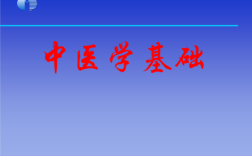 中医学基础